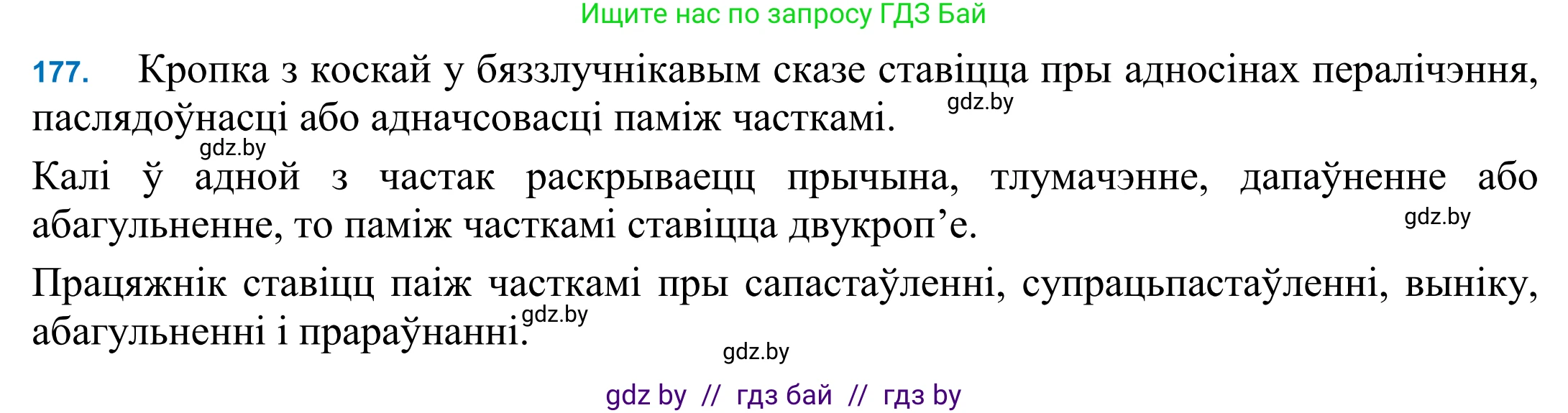 Ищите нас по запросу ГДЗ Бай

177. Кропка з коскай у бяззлучнікавым сказе ставіцца пры адносінах пералічэння, паслядоўнасці або адначсовасці паміж часткамі. gdz.by

gdz.by

Калі ў адной з частак раскрываецц прычына, тлумачэнне, дапаўненне або абагульненне, то паміж часткамі ставіцца двукроп’е. gdz.by

Працяжнік ставіцц паіж часткамі пры сапастаўленні, супрацьпастаўленні, выніку, абагульненні і прараўнанні. gdz.by

gdz.by

gdz by // гдз бай // гдз by